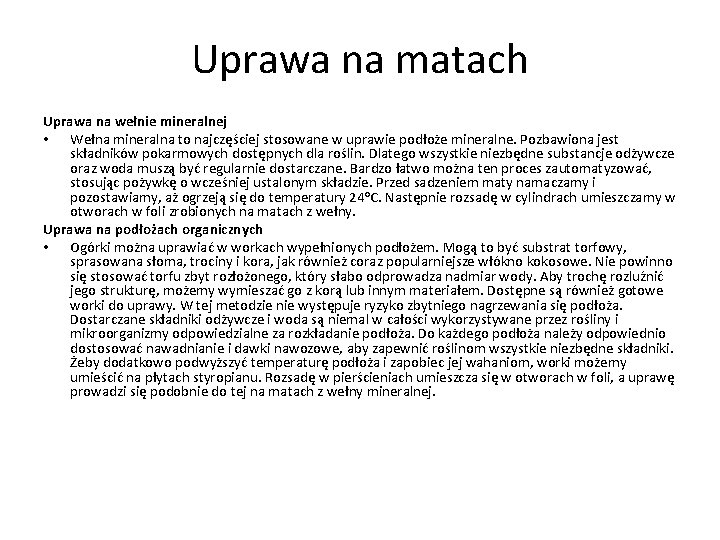 Uprawa na matach

Uprawa na wełnie mineralnej

• Wełna mineralna to najczęściej stosowane w uprawie podłoże mineralne. Pozbawiona jest składników pokarmowych dostępnych dla roślin. Dlatego wszystkie niezbędne substancje odżywcze oraz woda muszą być regularnie dostarczane. Bardzo łatwo można ten proces zautomatyzować, stosując pożywkę o wcześniej ustalonym składzie. Przed sadzeniem maty namaczamy i pozostawiamy, aż ogrzeją się do temperatury 24°C. Następnie rozsadę w cylindrach umieszczamy w otworach w foli zrobionych na matach z wełny.

Uprawa na podłożach organicznych

• Ogórki można uprawiać w workach wypełnionych podłożem. Mogą to być substrat torfowy, sprasowana słoma, trociny i kora, jak również coraz popularniejsze włókno kokosowe. Nie powinno się stosować torfu zbyt rozłożonego, który słabo odprowadza nadmiar wody. Aby trochę rozluźnić jego strukturę, możemy wymieszać go z korą lub innym materiałem. Dostępne są również gotowe worki do uprawy. W tej metodzie nie występuje ryzyko zbytniego nagrzewania się podłoża. Dostarczane składniki odżywcze i woda są niemal w całości wykorzystywane przez rośliny i mikroorganizmy odpowiedzialne za rozkładanie podłoża. Do każdego podłoża należy odpowiednio dostosować nawadnianie i dawki nawozowe, aby zapewnić roślinom wszystkie niezbędne składniki. Żeby dodatkowo podwyższyć temperaturę podłoża i zapobiec jej wahaniom, worki możemy umieścić na płytach styropianu. Rozsadę w pierścieniach umieszcza się w otworach w foli, a uprawę prowadzi się podobnie do tej na matach z wełny mineralnej.